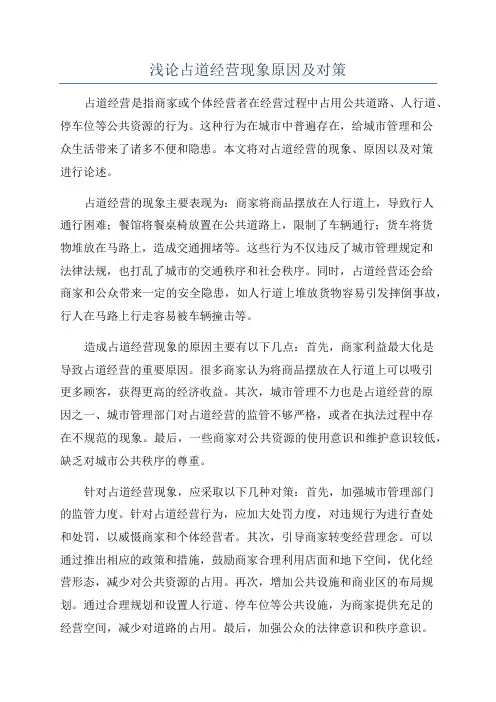 浅论占道经营现象原因及对策

占道经营是指商家或个体经营者在经营过程中占用公共道路、人行道、停车位等公共资源的行为。这种行为在城市中普遍存在，给城市管理和公众生活带来了诸多不便和隐患。本文将对占道经营的现象、原因以及对策进行论述。

占道经营的现象主要表现为：商家将商品摆放在人行道上，导致行人通行困难；餐馆将餐桌椅放置在公共道路上，限制了车辆通行；货车将货物堆放在马路上，造成交通拥堵等。这些行为不仅违反了城市管理规定和法律法规，也打乱了城市的交通秩序和社会秩序。同时，占道经营还会给商家和公众带来一定的安全隐患，如人行道上堆放货物容易引发摔倒事故，行人在马路上行走容易被车辆撞击等。

造成占道经营现象的原因主要有以下几点：首先，商家利益最大化是导致占道经营的重要原因。很多商家认为将商品摆放在人行道上可以吸引更多顾客，获得更高的经济收益。其次，城市管理不力也是占道经营的原因之一、城市管理部门对占道经营的监管不够严格，或者在执法过程中存在不规范的现象。最后，一些商家对公共资源的使用意识和维护意识较低，缺乏对城市公共秩序的尊重。

针对占道经营现象，应采取以下几种对策：首先，加强城市管理部门的监管力度。针对占道经营行为，应加大处罚力度，对违规行为进行查处和处罚，以威慑商家和个体经营者。其次，引导商家转变经营理念。可以通过推出相应的政策和措施，鼓励商家合理利用店面和地下空间，优化经营形态，减少对公共资源的占用。再次，增加公共设施和商业区的布局规划。通过合理规划和设置人行道、停车位等公共设施，为商家提供充足的经营空间，减少对道路的占用。最后，加强公众的法律意识和秩序意识。